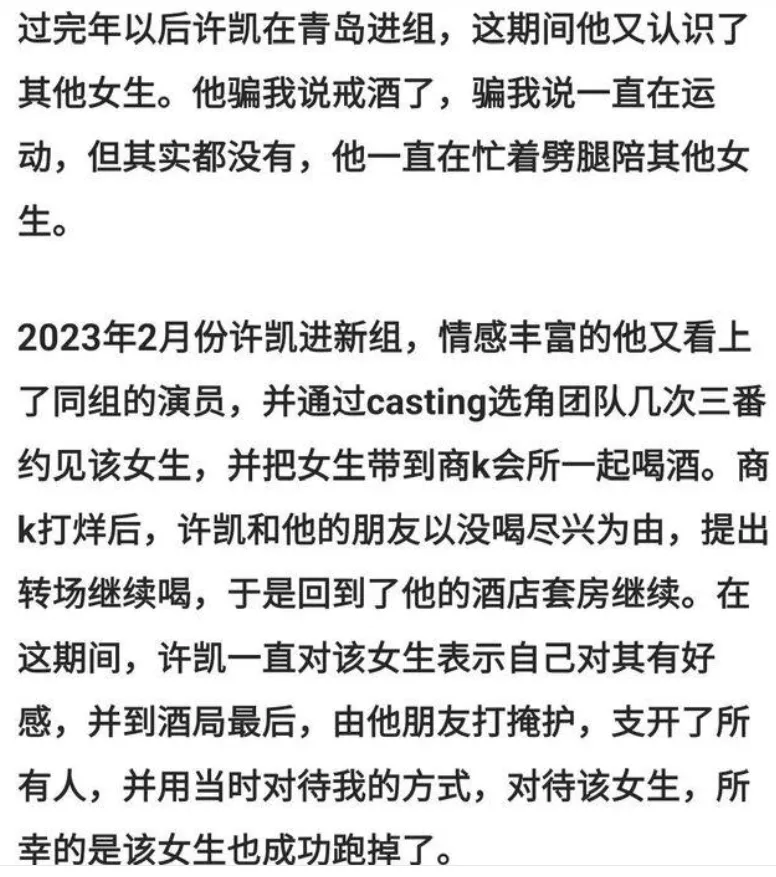 过完年以后许凯在青岛进组，这期间他又认识了其他女生。他骗我说戒酒了，骗我说一直在运动，但其实都没有，他一直在忙着劈腿陪其他女生。

2023年2月份许凯进新组，情感丰富的他又看上了同组的演员，并通过casting选角团队几次三番约见该女生，并把女生带到商k会所一起喝酒。商k打烊后，许凯和他的朋友以没喝尽兴为由，提出转场继续喝，于是回到了他的酒店套房继续。在这期间，许凯一直对该女生表示自己对其有好感，并到酒局最后，由他朋友打掩护，支开了所有人，并用当时对待我的方式，对待该女生，所幸的是该女生也成功跑掉了。